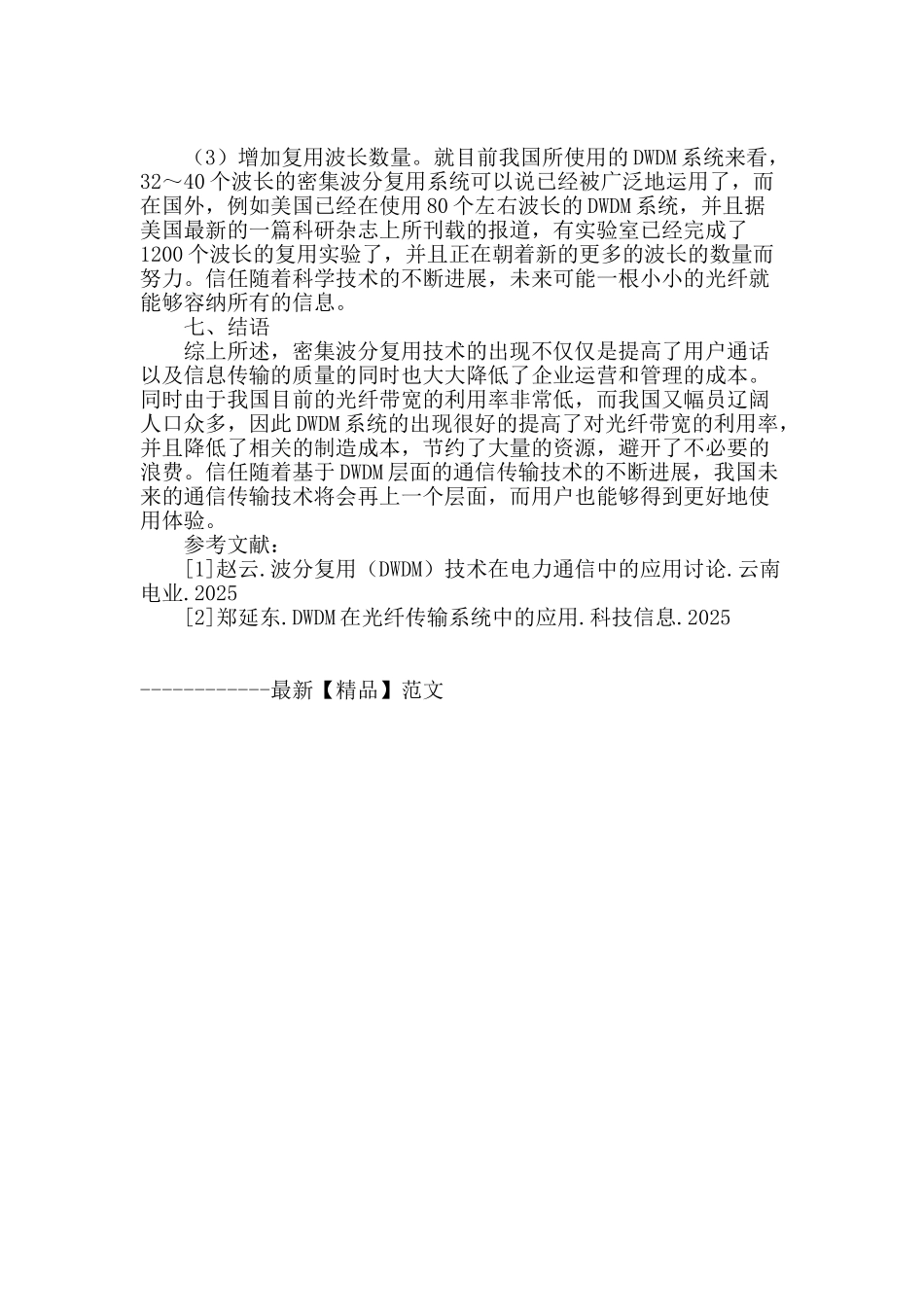 （3）增加复用波长数量。就目前我国所使用的DWDM系统来看，32～40个波长的密集波分复用系统可以说已经被广泛地运用了，而在国外，例如美国已经在使用80个左右波长的DWDM系统，并且据美国最新的一篇科研杂志上所刊载的报道，有实验室已经完成了1200个波长的复用实验了，并且正在朝着新的更多的波长的数量而努力。信任随着科学技术的不断进展，未来可能一根小小的光纤就能够容纳所有的信息。

七、结语

综上所述，密集波分复用技术的出现不仅仅是提高了用户通话以及信息传输的质量的同时也大大降低了企业运营和管理的成本。同时由于我国目前的光纤带宽的利用率非常低，而我国又幅员辽阔人口众多，因此DWDM系统的出现很好的提高了对光纤带宽的利用率，并且降低了相关的制造成本，节约了大量的资源，避开了不必要的浪费。信任随着基于DWDM层面的通信传输技术的不断进展，我国未来的通信传输技术将会再上一个层面，而用户也能够得到更好地使用体验。

参考文献：

[1]赵云.波分复用（DWDM）技术在电力通信中的应用讨论.云南电业.2025

[2]郑延东.DWDM在光纤传输系统中的应用.科技信息.2025

------------最新【精品】范文